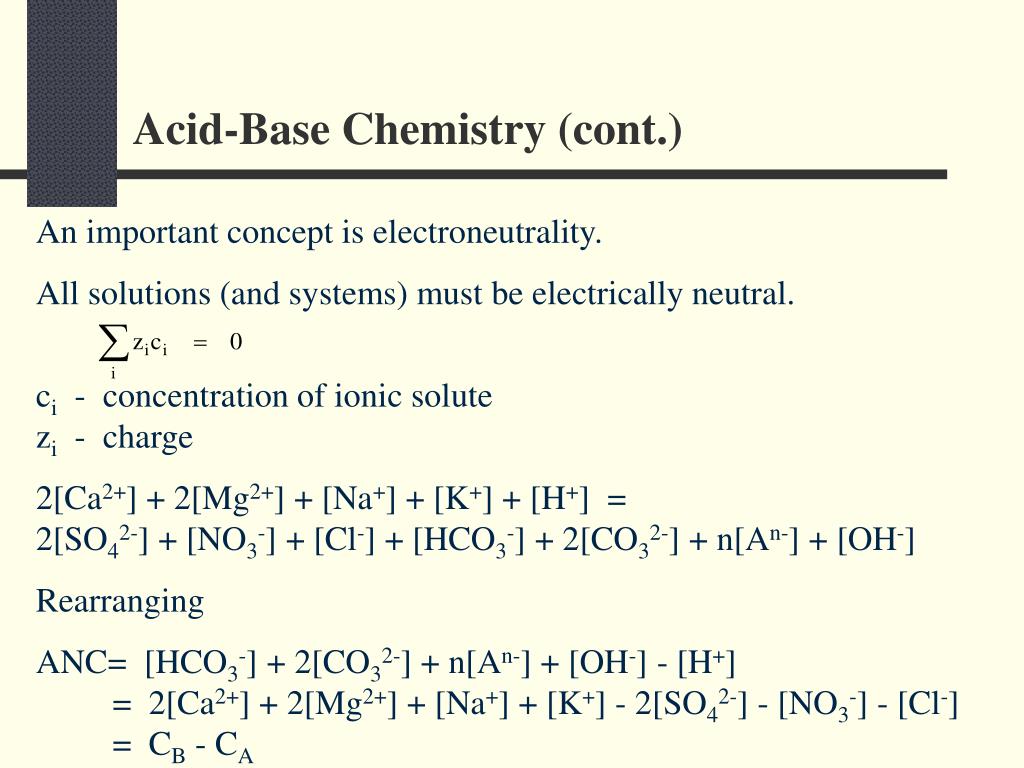 Acid-Base Chemistry (cont.)

An important concept is electroneutrality.

All solutions (and systems) must be electrically neutral.

$\sum_i z_i c_i = 0$

$c_i$ - concentration of ionic solute
$z_i$ - charge

$2[Ca^{2+}] + 2[Mg^{2+}] + [Na^+] + [K^+] + [H^+] =$
$2[SO_4^{2-}] + [NO_3^-] + [Cl^-] + [HCO_3^-] + 2[CO_3^{2-}] + n[A^{n-}] + [OH^-]$

Rearranging

ANC= $[HCO_3^-] + 2[CO_3^{2-}] + n[A^{n-}] + [OH^-] - [H^+]$
$= 2[Ca^{2+}] + 2[Mg^{2+}] + [Na^+] + [K^+] - 2[SO_4^{2-}] - [NO_3^-] - [Cl^-]$
$= C_B - C_A$